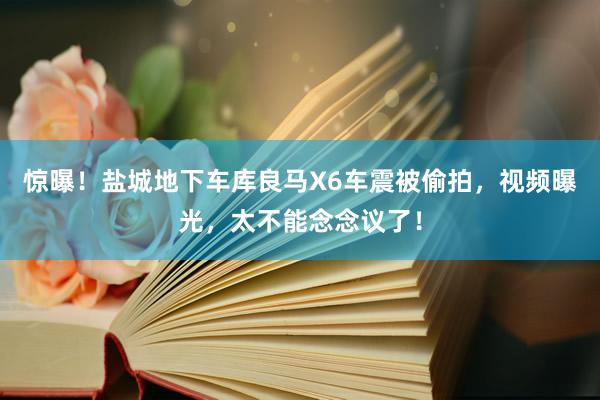 惊曝！盐城地下车库良马X6车震被偷拍，视频曝光，太不能念念议了！